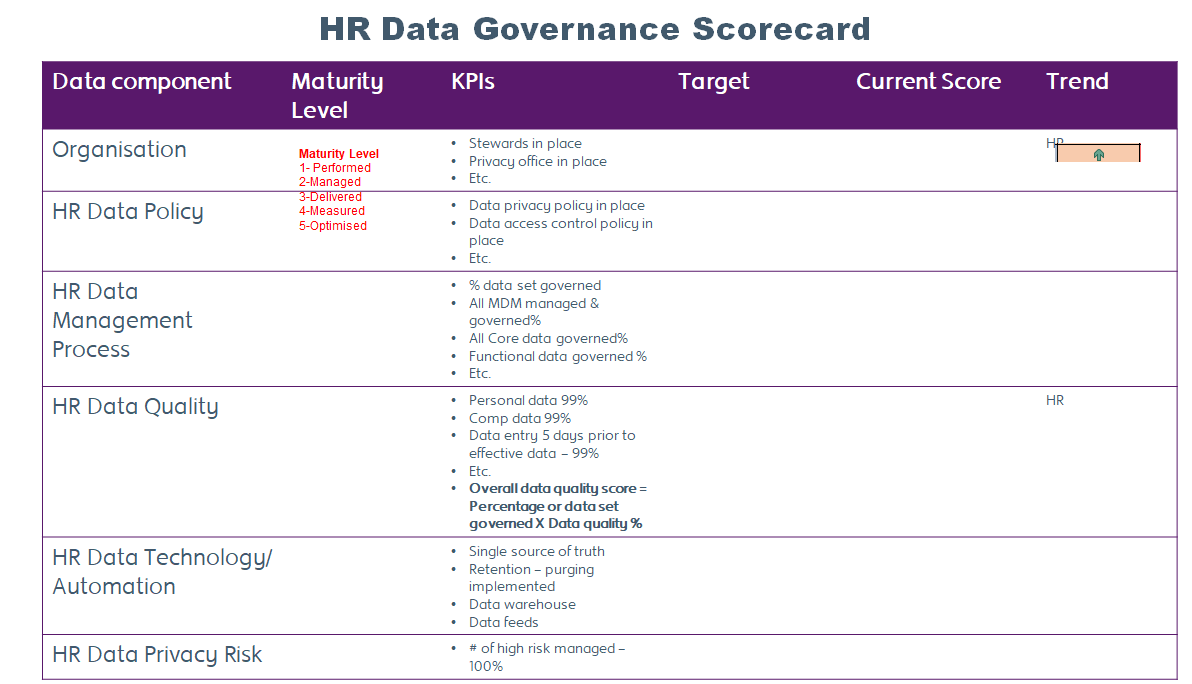 HR Data Governance Scorecard

| Data component | Maturity Level | KPIs | Target | Current Score | Trend |
|---|---|---|---|---|---|
| Organisation | Maturity Level 1- Performed 2-Managed 3-Delivered 4-Measured 5-Optimised | • Stewards in place • Privacy office in place • Etc. | | | HR |
| HR Data Policy | | • Data privacy policy in place • Data access control policy in place • Etc. | | | |
| HR Data Management Process | | • % data set governed • All MDM managed & governed% • All Core data governed% • Functional data governed % • Etc. | | | |
| HR Data Quality | | • Personal data 99% • Comp data 99% • Data entry 5 days prior to effective data – 99% • Etc. • **Overall data quality score = Percentage or data set governed X Data quality %** | | | HR |
| HR Data Technology/ Automation | | • Single source of truth • Retention – purging implemented • Data warehouse • Data feeds | | | |
| HR Data Privacy Risk | | • # of high risk managed – 100% | | | |